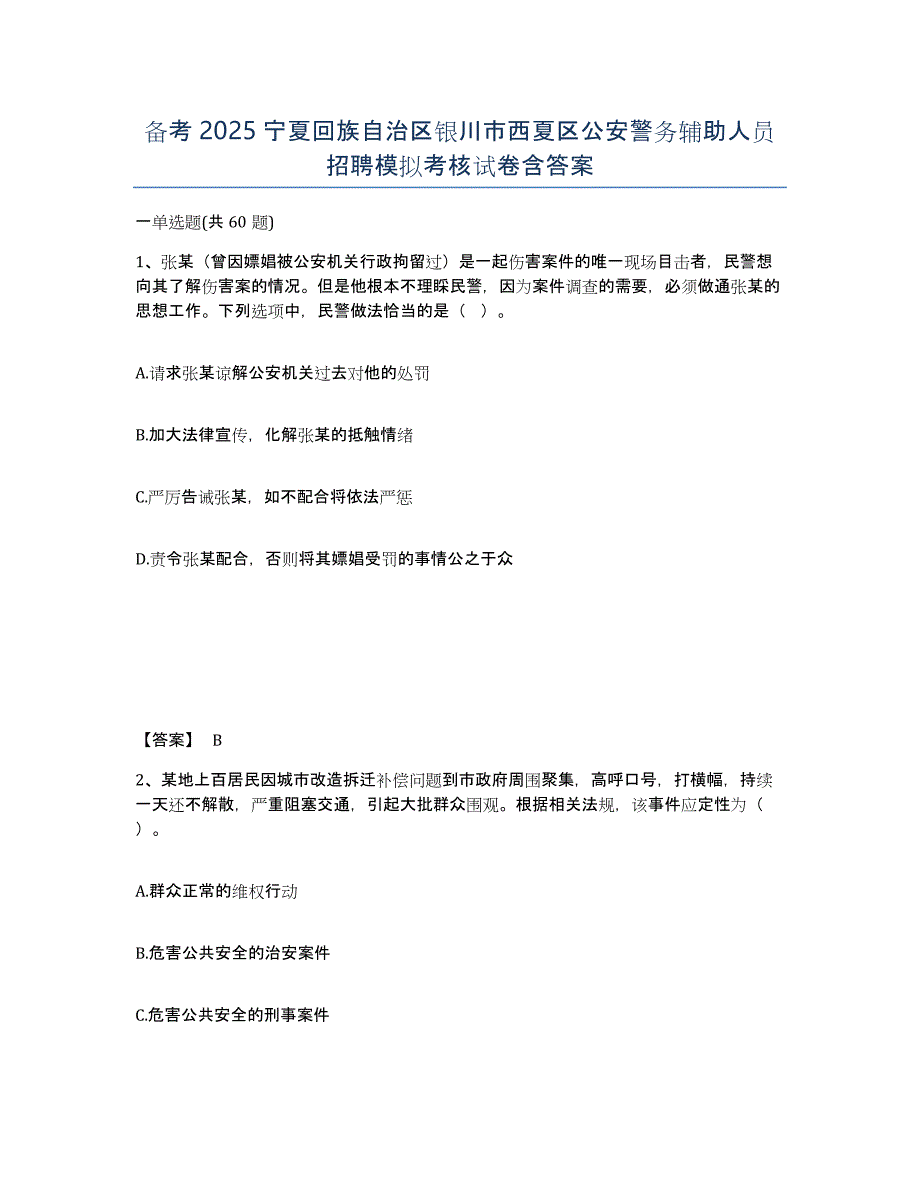 备考 2025 宁夏回族自治区银川市西夏区公安警务辅助人员招聘模拟考核试卷含答案

一单选题(共 60 题)

1、张某（曾因嫖娼被公安机关行政拘留过）是一起伤害案件的唯一现场目击者，民警想向其了解伤害案的情况。但是他根本不理睬民警，因为案件调查的需要，必须做通张某的思想工作。下列选项中，民警做法恰当的是（ ）。

A.请求张某谅解公安机关过去对他的处罚

B.加大法律宣传，化解张某的抵触情绪

C.严厉告诫张某，如不配合将依法严惩

D.责令张某配合，否则将其嫖娼受罚的事情公之于众

【答案】 B

2、某地上百居民因城市改造拆迁补偿问题到市政府周围聚集，高呼口号，打横幅，持续一天还不解散，严重阻塞交通，引起大批群众围观。根据相关法规，该事件应定性为（ ）。

A.群众正常的维权行动

B.危害公共安全的治安案件

C.危害公共安全的刑事案件